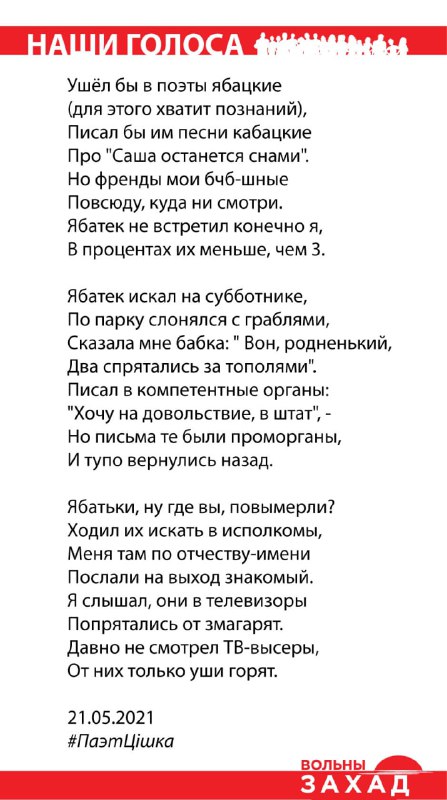 НАШИ ГОЛОСА

Ушёл бы в поэты ябацкие
(для этого хватит познаний),
Писал бы им песни кабацкие
Про "Саша останется снами".
Но френды мои бчб-шные
Повсюду, куда ни смотри.
Ябатек не встретил конечно я,
В процентах их меньше, чем 3.

Ябатек искал на субботнике,
По парку слонялся с граблями,
Сказала мне бабка: " Вон, родненький,
Два спрятались за тополями".
Писал в компетентные органы:
"Хочу на довольствие, в штат", -
Но письма те были проморганы,
И тупо вернулись назад.

Ябатьки, ну где вы, повымерли?
Ходил их искать в исполкомы,
Меня там по отчеству-имени
Послали на выход знакомый.
Я слышал, они в телевизоры
Попрятались от змагарят.
Давно не смотрел ТВ-высеры,
От них только уши горят.

21.05.2021
#ПаэтЦішка

ВОЛЬНЫ
ЗАХАД